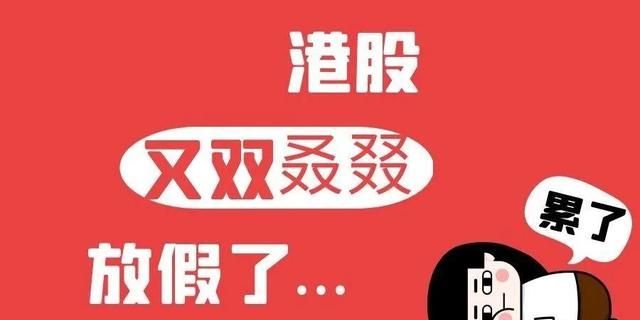 港股
又双叒叕
放假了...
累了